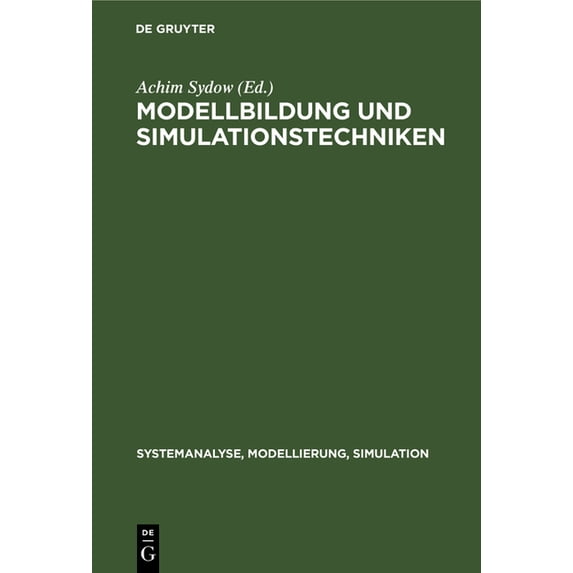 DE GRUYTER

Achim Sydow (Ed.)

MODELLBILDUNG UND SIMULATIONSTECHNIKEN

SYSTEMANALYSE, MODELLIERUNG, SIMULATION

DE
G